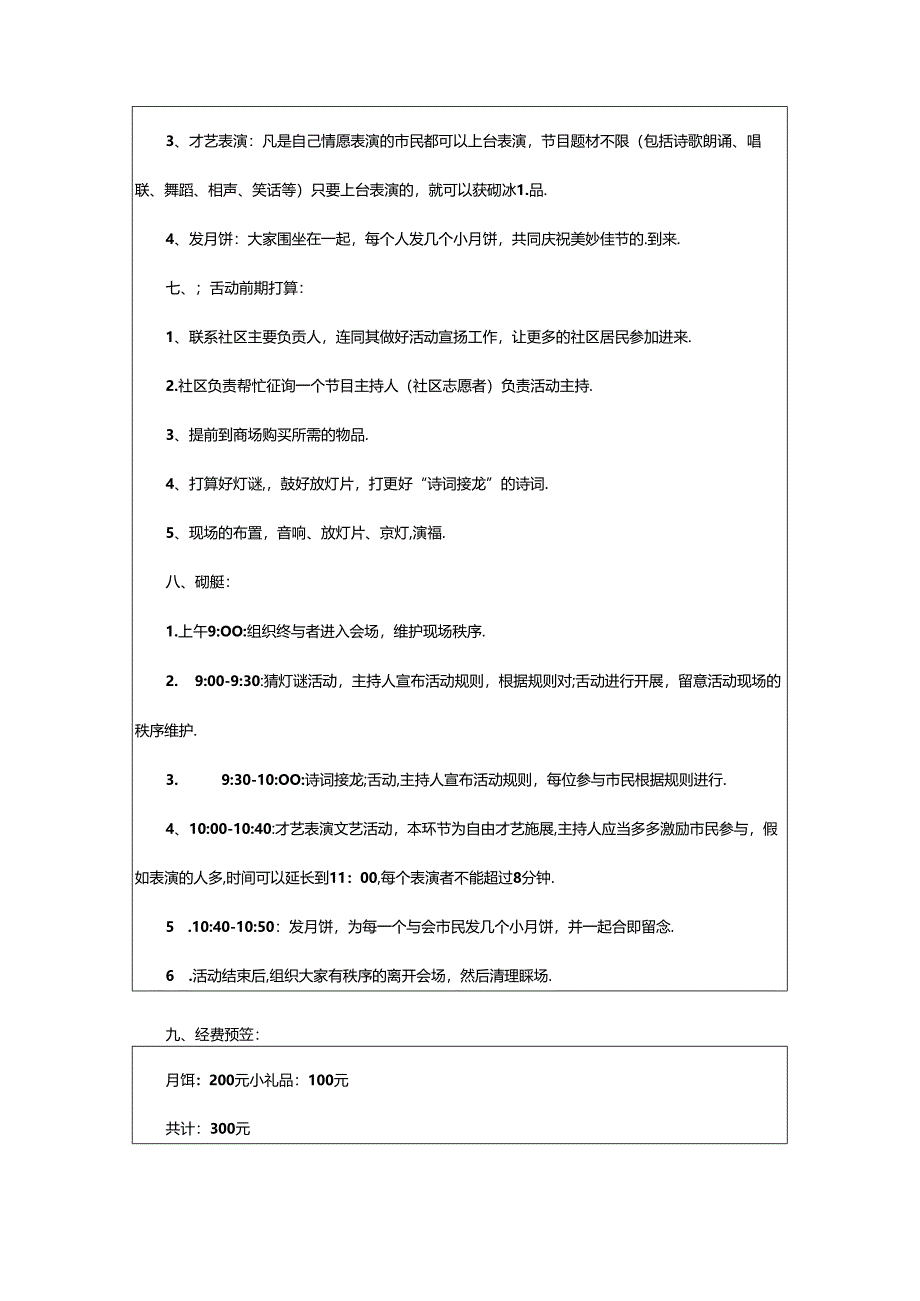 3、才艺表演：凡是自己情愿表演的市民都可以上台表演，节目题材不限（包括诗歌朗诵、唱联、舞蹈、相声、笑话等）只要上台表演的，就可以获砌冰1.品.

4、发月饼：大家围坐在一起，每个人发几个小月饼，共同庆祝美妙佳节的.到来.

七、；舌动前期打算：

1、联系社区主要负责人，连同其做好活动宣扬工作，让更多的社区居民参加进来.

2.社区负责帮忙征询一个节目主持人（社区志愿者）负责活动主持.

3、提前到商场购买所需的物品.

4、打算好灯谜，鼓好放灯片，打更好“诗词接龙”的诗词.

5、现场的布置，音响、放灯片、京灯,演福.

八、砌艇：

1.上午9:OO:组织终与者进入会场，维护现场秩序.

2. 9:00-9:30:猜灯谜活动，主持人宣布活动规则，根据规则对;舌动进行开展，留意活动现场的秩序维护.

3. 9:30-10:OO:诗词接龙;舌动,主持人宣布活动规则，每位参与市民根据规则进行.

4、10:00-10:40:才艺表演文艺活动，本环节为自由才艺施展,主持人应当多多激励市民参与，假如表演的人多,时间可以延长到11：00,每个表演者不能超过8分钟.

5 .10:40-10:50：发月饼，为每一个与会市民发几个小月饼，并一起合即留念.

6 .活动结束后,组织大家有秩序的离开会场，然后清理睬场.

九、经费预笠：

月饵：200元小礼品：100元

共计：300元